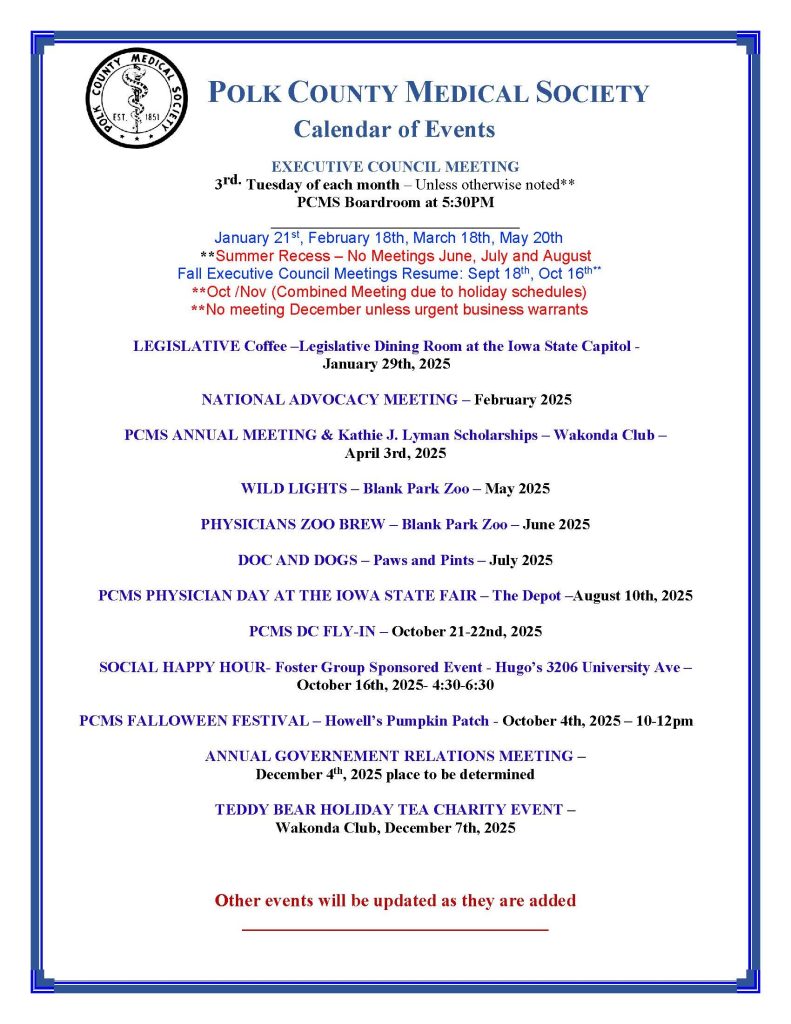 POLK COUNTY MEDICAL SOCIETY
EST. 1851

POLK COUNTY MEDICAL SOCIETY
Calendar of Events

EXECUTIVE COUNCIL MEETING
3rd. Tuesday of each month – Unless otherwise noted**
PCMS Boardroom at 5:30PM

January 21st, February 18th, March 18th, May 20th
**Summer Recess – No Meetings June, July and August
Fall Executive Council Meetings Resume: Sept 18th, Oct 16th**
**Oct /Nov (Combined Meeting due to holiday schedules)
**No meeting December unless urgent business warrants

LEGISLATIVE Coffee –Legislative Dining Room at the Iowa State Capitol - January 29th, 2025

NATIONAL ADVOCACY MEETING – February 2025

PCMS ANNUAL MEETING & Kathie J. Lyman Scholarships – Wakonda Club – April 3rd, 2025

WILD LIGHTS – Blank Park Zoo – May 2025

PHYSICIANS ZOO BREW – Blank Park Zoo – June 2025

DOC AND DOGS – Paws and Pints – July 2025

PCMS PHYSICIAN DAY AT THE IOWA STATE FAIR – The Depot –August 10th, 2025

PCMS DC FLY-IN – October 21-22nd, 2025

SOCIAL HAPPY HOUR- Foster Group Sponsored Event - Hugo's 3206 University Ave – October 16th, 2025- 4:30-6:30

PCMS FALLOWEEN FESTIVAL – Howell's Pumpkin Patch - October 4th, 2025 – 10-12pm

ANNUAL GOVERNEMENT RELATIONS MEETING – December 4th, 2025 place to be determined

TEDDY BEAR HOLIDAY TEA CHARITY EVENT – Wakonda Club, December 7th, 2025

Other events will be updated as they are added